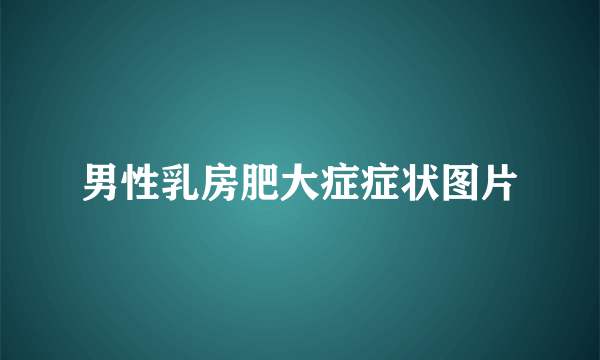 男性乳房肥大症症状图片